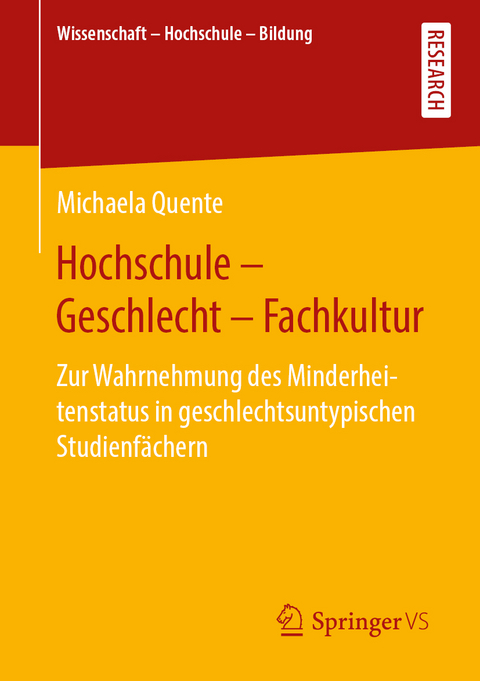 Wissenschaft – Hochschule – Bildung

RESEARCH

Michaela Quente

Hochschule – Geschlecht – Fachkultur

Zur Wahrnehmung des Minderheitenstatus in geschlechtsuntypischen Studienfächern

Springer VS